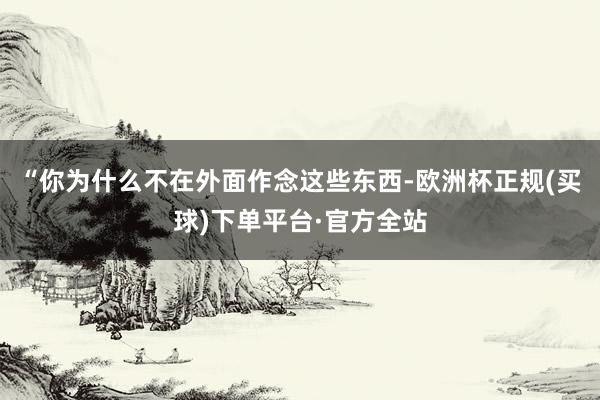 “你为什么不在外面作念这些东西-欧洲杯正规(买球)下单平台·官方全站